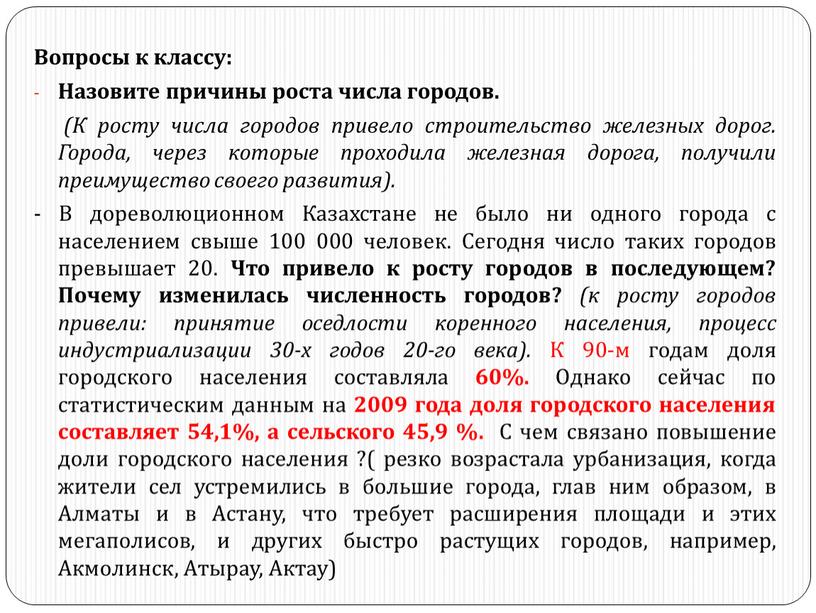 Вопросы к классу:

- Назовите причины роста числа городов.

(К росту числа городов привело строительство железных дорог. Города, через которые проходила железная дорога, получили преимущество своего развития).

- В дореволюционном Казахстане не было ни одного города с населением свыше 100 000 человек. Сегодня число таких городов превышает 20. Что привело к росту городов в последующем? Почему изменилась численность городов? (к росту городов привели: принятие оседлости коренного населения, процесс индустриализации 30-х годов 20-го века). К 90-м годам доля городского населения составляла 60%. Однако сейчас по статистическим данным на 2009 года доля городского населения составляет 54,1%, а сельского 45,9 %. С чем связано повышение доли городского населения ?( резко возрастала урбанизация, когда жители сел устремились в большие города, глав ним образом, в Алматы и в Астану, что требует расширения площади и этих мегаполисов, и других быстро растущих городов, например, Акмолинск, Атырау, Актау)